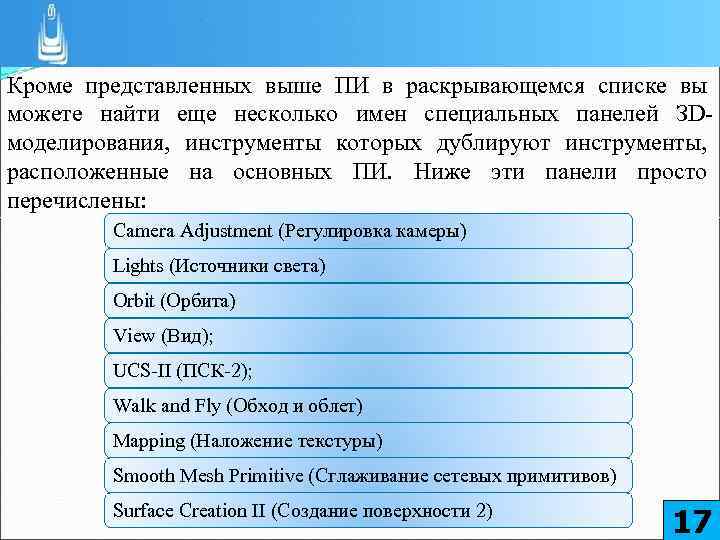 Кроме представленных выше ПИ в раскрывающемся списке вы можете найти еще несколько имен специальных панелей 3D-моделирования, инструменты которых дублируют инструменты, расположенные на основных ПИ. Ниже эти панели просто перечислены:

Camera Adjustment (Регулировка камеры)

Lights (Источники света)

Orbit (Орбита)

View (Вид);

UCS-II (ПСК-2);

Walk and Fly (Обход и облет)

Mapping (Наложение текстуры)

Smooth Mesh Primitive (Сглаживание сетевых примитивов)

Surface Creation II (Создание поверхности 2)

17